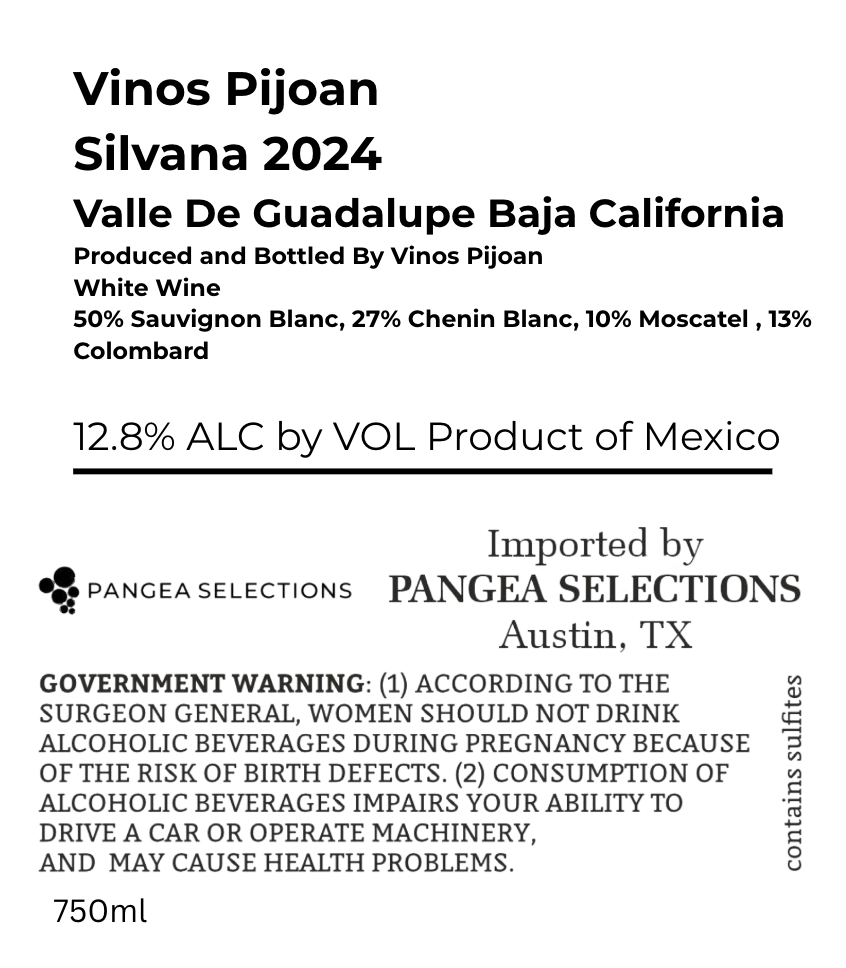 Vinos Pijoan
Silvana 2024

Valle De Guadalupe Baja California

Produced and Bottled By Vinos Pijoan
White Wine
50% Sauvignon Blanc, 27% Chenin Blanc, 10% Moscatel , 13% Colombard

12.8% ALC by VOL Product of Mexico

PANGEA SELECTIONS

Imported by
PANGEA SELECTIONS
Austin, TX

GOVERNMENT WARNING: (1) ACCORDING TO THE SURGEON GENERAL, WOMEN SHOULD NOT DRINK ALCOHOLIC BEVERAGES DURING PREGNANCY BECAUSE OF THE RISK OF BIRTH DEFECTS. (2) CONSUMPTION OF ALCOHOLIC BEVERAGES IMPAIRS YOUR ABILITY TO DRIVE A CAR OR OPERATE MACHINERY, AND MAY CAUSE HEALTH PROBLEMS.

contains sulfites

750ml